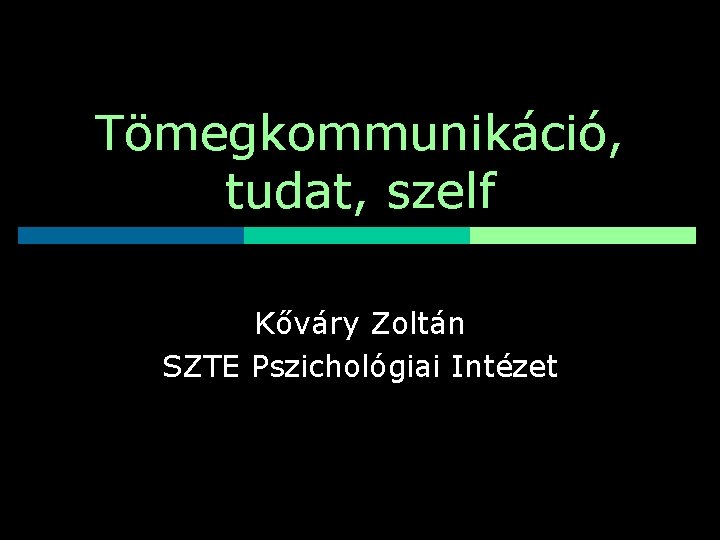 Tömegkommunikáció, tudat, szelf

Kőváry Zoltán
SZTE Pszichológiai Intézet